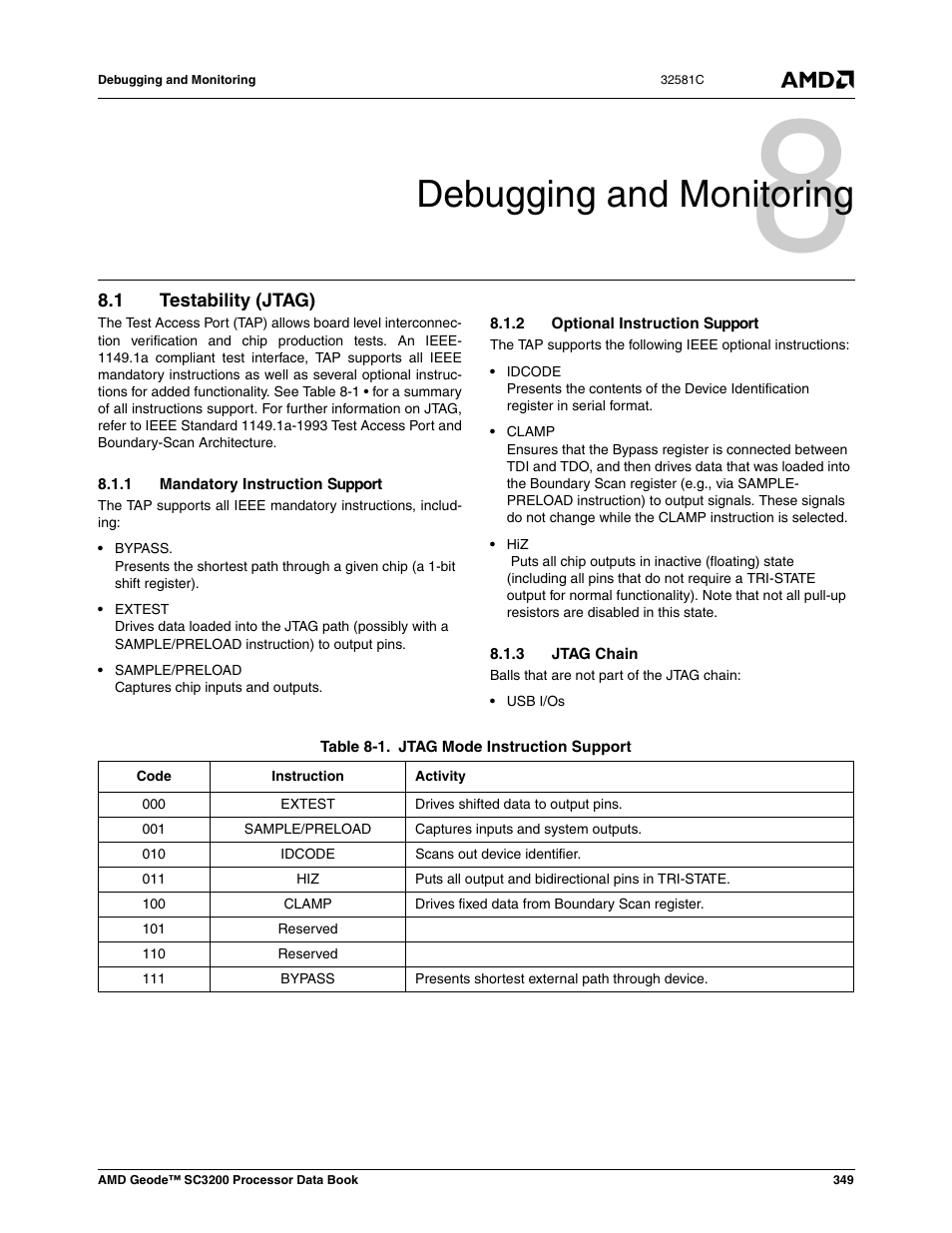 Debugging and Monitoring 32581C AMD

8

Debugging and Monitoring

8.1 Testability (JTAG)

The Test Access Port (TAP) allows board level interconnection verification and chip production tests. An IEEE-1149.1a compliant test interface, TAP supports all IEEE mandatory instructions as well as several optional instructions for added functionality. See Table 8-1 • for a summary of all instructions support. For further information on JTAG, refer to IEEE Standard 1149.1a-1993 Test Access Port and Boundary-Scan Architecture.

8.1.1 Mandatory Instruction Support

The TAP supports all IEEE mandatory instructions, including:

• BYPASS.
Presents the shortest path through a given chip (a 1-bit shift register).

• EXTEST
Drives data loaded into the JTAG path (possibly with a SAMPLE/PRELOAD instruction) to output pins.

• SAMPLE/PRELOAD
Captures chip inputs and outputs.

8.1.2 Optional Instruction Support

The TAP supports the following IEEE optional instructions:

• IDCODE
Presents the contents of the Device Identification register in serial format.

• CLAMP
Ensures that the Bypass register is connected between TDI and TDO, and then drives data that was loaded into the Boundary Scan register (e.g., via SAMPLE-PRELOAD instruction) to output signals. These signals do not change while the CLAMP instruction is selected.

• HiZ
Puts all chip outputs in inactive (floating) state (including all pins that do not require a TRI-STATE output for normal functionality). Note that not all pull-up resistors are disabled in this state.

8.1.3 JTAG Chain

Balls that are not part of the JTAG chain:

• USB I/Os

Table 8-1. JTAG Mode Instruction Support

| Code | Instruction | Activity |
|---|---|---|
| 000 | EXTEST | Drives shifted data to output pins. |
| 001 | SAMPLE/PRELOAD | Captures inputs and system outputs. |
| 010 | IDCODE | Scans out device identifier. |
| 011 | HIZ | Puts all output and bidirectional pins in TRI-STATE. |
| 100 | CLAMP | Drives fixed data from Boundary Scan register. |
| 101 | Reserved | |
| 110 | Reserved | |
| 111 | BYPASS | Presents shortest external path through device. |

AMD Geode™ SC3200 Processor Data Book 349